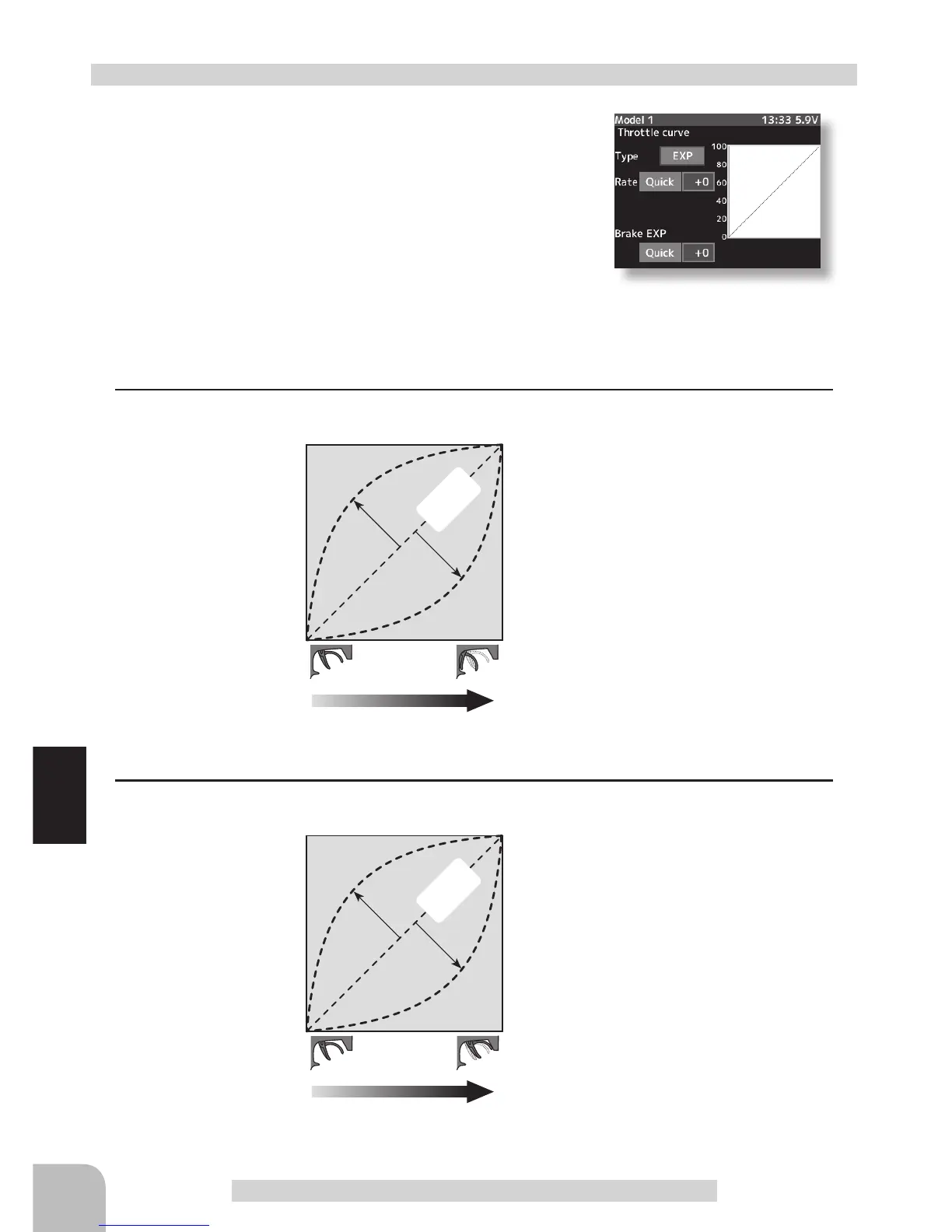 Model 1 13:33 5.9V
Throttle curve
Type EXP
Rate Quick +0
Brake EXP
Quick +0
100
80
60
40
20
0